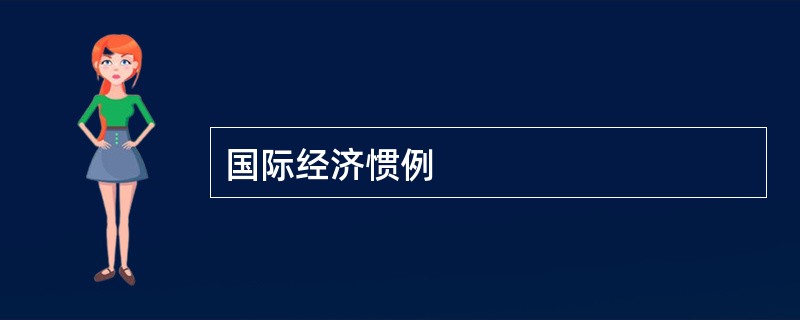 国际经济惯例